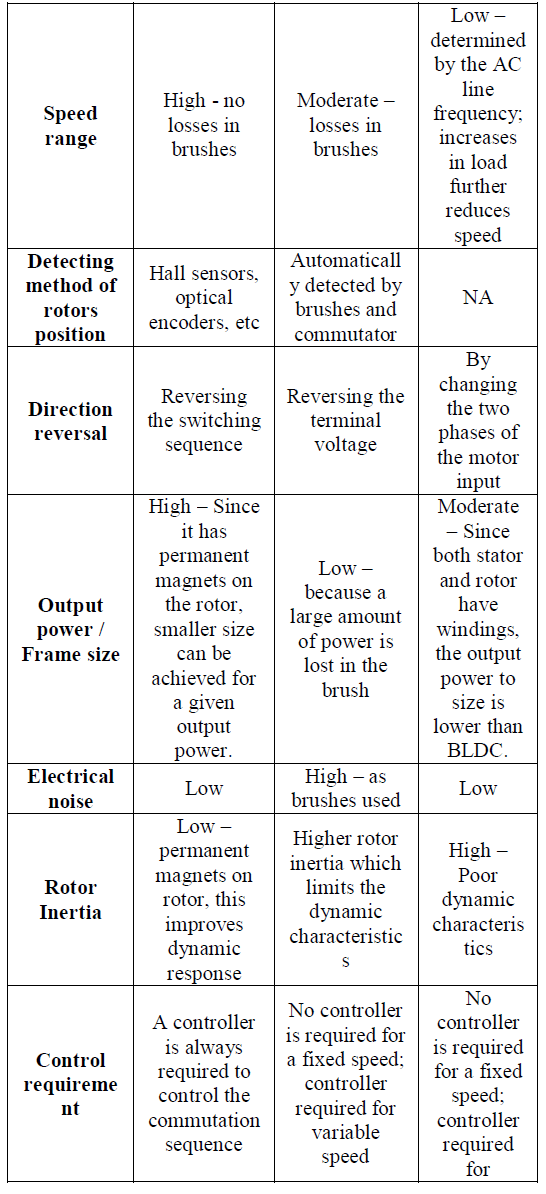 | | | | |
|---|---|---|---|
| **Speed range** | High - no losses in brushes | Moderate – losses in brushes | Low – determined by the AC line frequency; increases in load further reduces speed |
| **Detecting method of rotors position** | Hall sensors, optical encoders, etc | Automatically detected by brushes and commutator | NA |
| **Direction reversal** | Reversing the switching sequence | Reversing the terminal voltage | By changing the two phases of the motor input |
| **Output power / Frame size** | High – Since it has permanent magnets on the rotor, smaller size can be achieved for a given output power. | Low – because a large amount of power is lost in the brush | Moderate – Since both stator and rotor have windings, the output power to size is lower than BLDC. |
| **Electrical noise** | Low | High – as brushes used | Low |
| **Rotor Inertia** | Low – permanent magnets on rotor, this improves dynamic response | Higher rotor inertia which limits the dynamic characteristics | High – Poor dynamic characteristics |
| **Control requirement** | A controller is always required to control the commutation sequence | No controller is required for a fixed speed; controller required for variable speed | No controller is required for a fixed speed; controller required for |